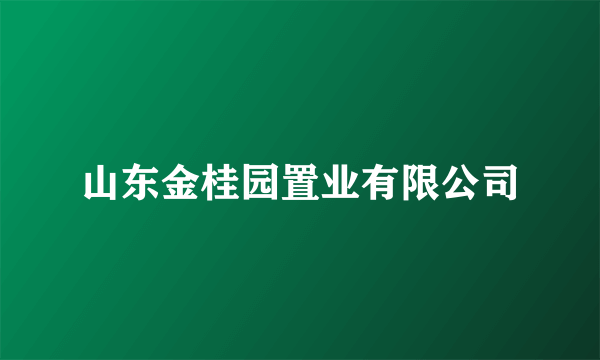 山东金桂园置业有限公司